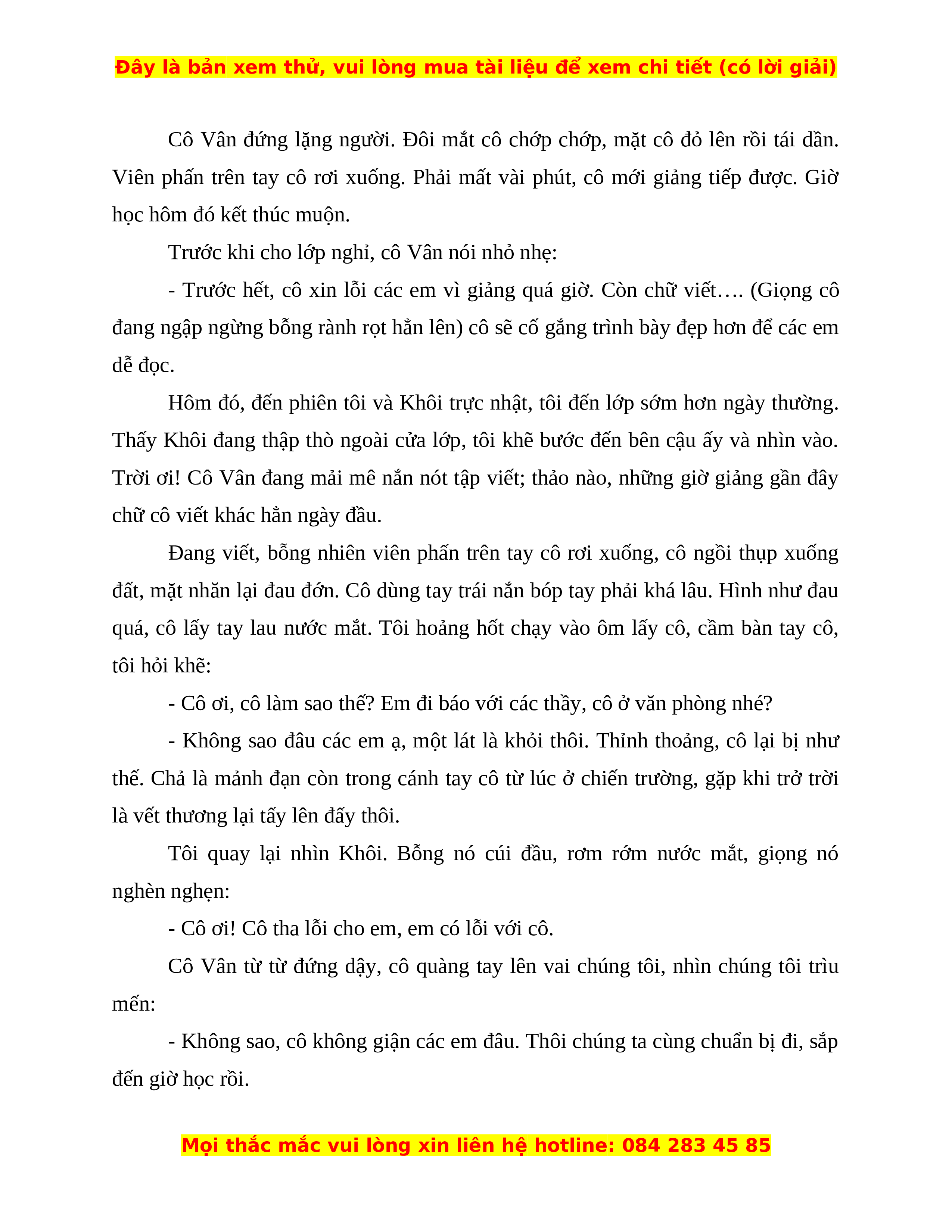 Đây là bản xem thử, vui lòng mua tài liệu để xem chi tiết (có lời giải)

Cô Vân đứng lặng người. Đôi mắt cô chớp chớp, mặt cô đỏ lên rồi tái dần. Viên phấn trên tay cô rơi xuống. Phải mất vài phút, cô mới giảng tiếp được. Giờ học hôm đó kết thúc muộn.

Trước khi cho lớp nghỉ, cô Vân nói nhỏ nhẹ:

- Trước hết, cô xin lỗi các em vì giảng quá giờ. Còn chữ viết…. (Giọng cô đang ngập ngừng bỗng rành rọt hẳn lên) cô sẽ cố gắng trình bày đẹp hơn để các em dễ đọc.

Hôm đó, đến phiên tôi và Khôi trực nhật, tôi đến lớp sớm hơn ngày thường. Thấy Khôi đang thập thò ngoài cửa lớp, tôi khẽ bước đến bên cậu ấy và nhìn vào. Trời ơi! Cô Vân đang mải mê nắn nót tập viết; thảo nào, những giờ giảng gần đây chữ cô viết khác hẳn ngày đầu.

Đang viết, bỗng nhiên viên phấn trên tay cô rơi xuống, cô ngồi thụp xuống đất, mặt nhăn lại đau đớn. Cô dùng tay trái nắn bóp tay phải khá lâu. Hình như đau quá, cô lấy tay lau nước mắt. Tôi hoảng hốt chạy vào ôm lấy cô, cầm bàn tay cô, tôi hỏi khẽ:

- Cô ơi, cô làm sao thế? Em đi báo với các thầy, cô ở văn phòng nhé?

- Không sao đâu các em ạ, một lát là khỏi thôi. Thỉnh thoảng, cô lại bị như thế. Chả là mảnh đạn còn trong cánh tay cô từ lúc ở chiến trường, gặp khi trở trời là vết thương lại tấy lên đấy thôi.

Tôi quay lại nhìn Khôi. Bỗng nó cúi đầu, rơm rớm nước mắt, giọng nó nghèn nghẹn:

- Cô ơi! Cô tha lỗi cho em, em có lỗi với cô.

Cô Vân từ từ đứng dậy, cô quàng tay lên vai chúng tôi, nhìn chúng tôi trìu mến:

- Không sao, cô không giận các em đâu. Thôi chúng ta cùng chuẩn bị đi, sắp đến giờ học rồi.

Mọi thắc mắc vui lòng xin liên hệ hotline: 084 283 45 85